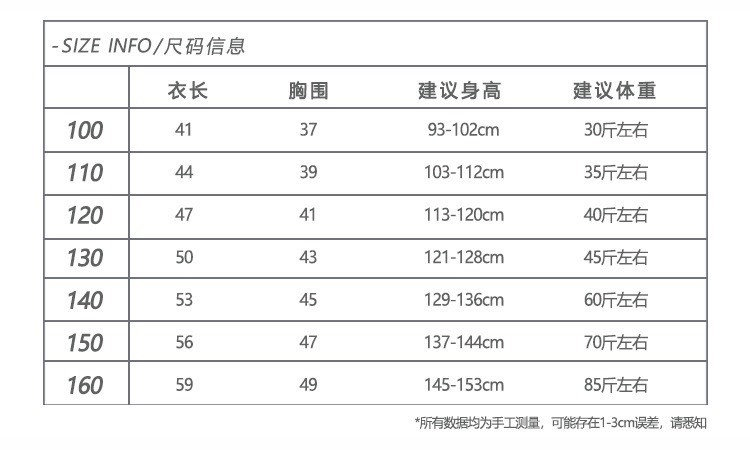 -SIZE INFO/尺码信息

| | 衣长 | 胸围 | 建议身高 | 建议体重 |
|---|---|---|---|---|
| 100 | 41 | 37 | 93-102cm | 30斤左右 |
| 110 | 44 | 39 | 103-112cm | 35斤左右 |
| 120 | 47 | 41 | 113-120cm | 40斤左右 |
| 130 | 50 | 43 | 121-128cm | 45斤左右 |
| 140 | 53 | 45 | 129-136cm | 60斤左右 |
| 150 | 56 | 47 | 137-144cm | 70斤左右 |
| 160 | 59 | 49 | 145-153cm | 85斤左右 |

*所有数据均为手工测量，可能存在1-3cm误差，请悉知